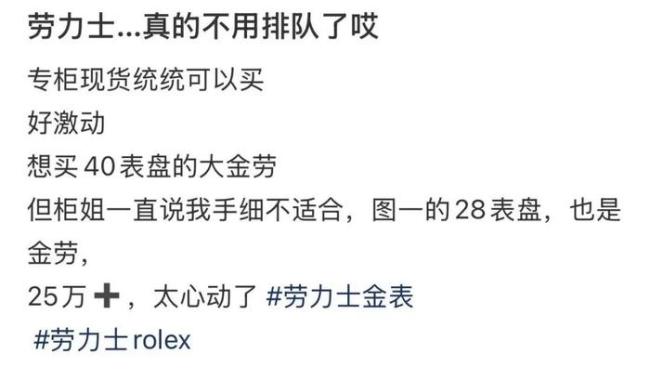 劳力士...真的不用排队了哎

专柜现货统统可以买
好激动
想买40表盘的大金劳
但柜姐一直说我手细不适合，图一的28表盘，也是金劳，
25万➕，太心动了 #劳力士金表
#劳力士rolex